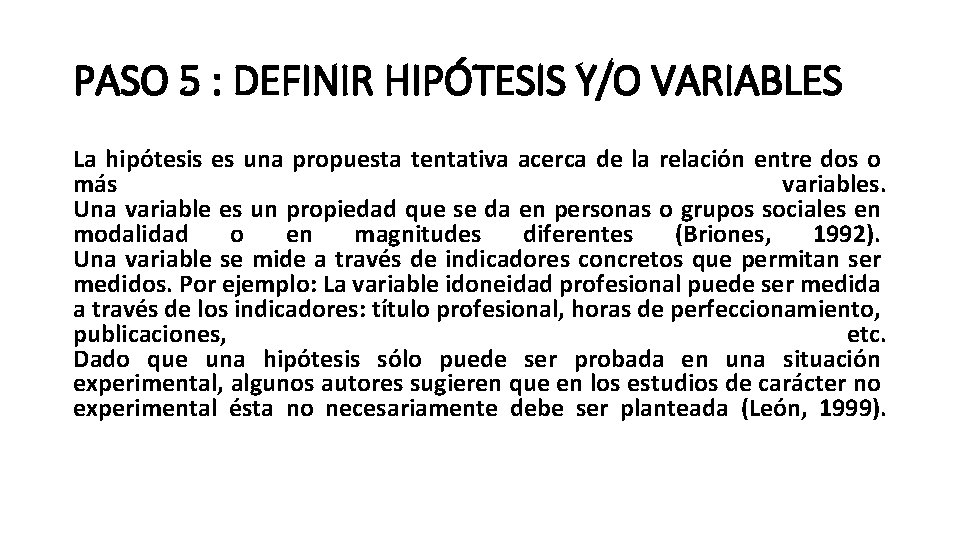 PASO 5 : DEFINIR HIPÓTESIS Y/O VARIABLES

La hipótesis es una propuesta tentativa acerca de la relación entre dos o más variables.
Una variable es un propiedad que se da en personas o grupos sociales en modalidad o en magnitudes diferentes (Briones, 1992).
Una variable se mide a través de indicadores concretos que permitan ser medidos. Por ejemplo: La variable idoneidad profesional puede ser medida a través de los indicadores: título profesional, horas de perfeccionamiento, publicaciones, etc.
Dado que una hipótesis sólo puede ser probada en una situación experimental, algunos autores sugieren que en los estudios de carácter no experimental ésta no necesariamente debe ser planteada (León, 1999).